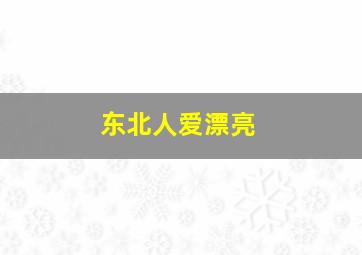 东北人爱漂亮